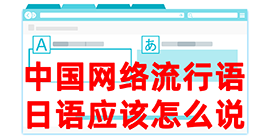 A
あ
中国网络流行语
日语应该怎么说